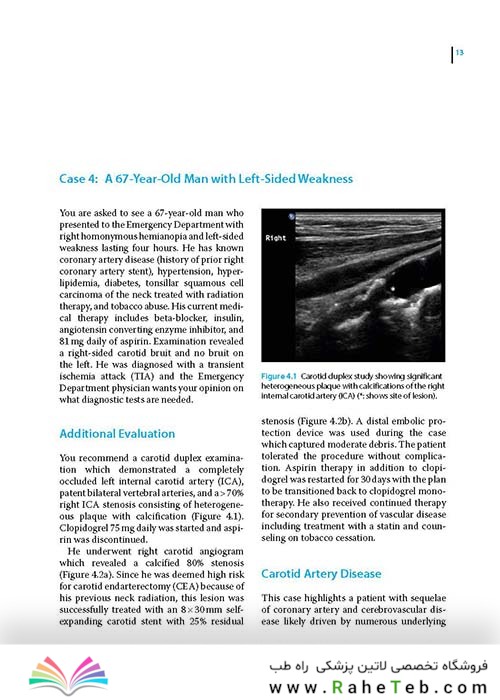 13

Case 4: A 67-Year-Old Man with Left-Sided Weakness

You are asked to see a 67-year-old man who presented to the Emergency Department with right homonymous hemianopia and left-sided weakness lasting four hours. He has known coronary artery disease (history of prior right coronary artery stent), hypertension, hyperlipidemia, diabetes, tonsillar squamous cell carcinoma of the neck treated with radiation therapy, and tobacco abuse. His current medical therapy includes beta-blocker, insulin, angiotensin converting enzyme inhibitor, and 81 mg daily of aspirin. Examination revealed a right-sided carotid bruit and no bruit on the left. He was diagnosed with a transient ischemia attack (TIA) and the Emergency Department physician wants your opinion on what diagnostic tests are needed.

Additional Evaluation

You recommend a carotid duplex examination which demonstrated a completely occluded left internal carotid artery (ICA), patent bilateral vertebral arteries, and a > 70% right ICA stenosis consisting of heterogeneous plaque with calcification (Figure 4.1). Clopidogrel 75 mg daily was started and aspirin was discontinued.

He underwent right carotid angiogram which revealed a calcified 80% stenosis (Figure 4.2a). Since he was deemed high risk for carotid endarterectomy (CEA) because of his previous neck radiation, this lesion was successfully treated with an 8 × 30 mm self-expanding carotid stent with 25% residual

Right

Figure 4.1 Carotid duplex study showing significant heterogeneous plaque with calcifications of the right internal carotid artery (ICA) (*: shows site of lesion).

stenosis (Figure 4.2b). A distal embolic protection device was used during the case which captured moderate debris. The patient tolerated the procedure without complication. Aspirin therapy in addition to clopidogrel was restarted for 30 days with the plan to be transitioned back to clopidogrel monotherapy. He also received continued therapy for secondary prevention of vascular disease including treatment with a statin and counseling on tobacco cessation.

Carotid Artery Disease

This case highlights a patient with sequelae of coronary artery and cerebrovascular disease likely driven by numerous underlying

فروشگاه تخصصی لاتین پزشکی راه طب
www.RaheTeb.com